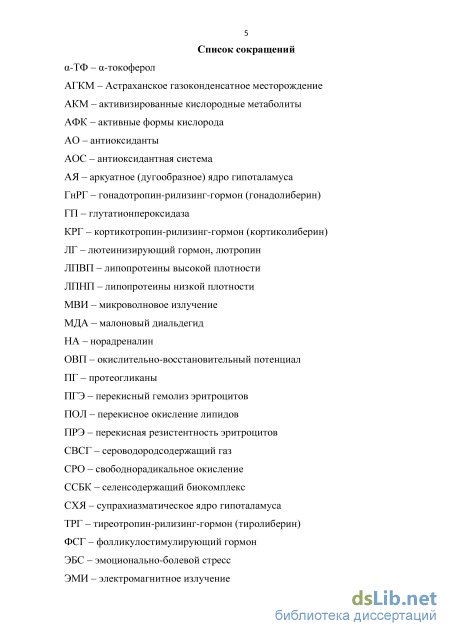 5

Список сокращений

α-ТФ – α-токоферол

АГКМ – Астраханское газоконденсатное месторождение

АКМ – активизированные кислородные метаболиты

АФК – активные формы кислорода

АО – антиоксиданты

АОС – антиоксидантная система

АЯ – аркуатное (дугообразное) ядро гипоталамуса

ГнРГ – гонадотропин-рилизинг-гормон (гонадолиберин)

ГП – глутатионпероксидаза

КРГ – кортикотропин-рилизинг-гормон (кортиколиберин)

ЛГ – лютеинизирующий гормон, лютропин

ЛПВП – липопротеины высокой плотности

ЛПНП – липопротеины низкой плотности

МВИ – микроволновое излучение

МДА – малоновый диальдегид

НА – норадреналин

ОВП – окислительно-восстановительный потенциал

ПГ – протеогликаны

ПГЭ – перекисный гемолиз эритроцитов

ПОЛ – перекисное окисление липидов

ПРЭ – перекисная резистентность эритроцитов

СВСГ – сероводородсодержащий газ

СРО – свободнорадикальное окисление

ССБК – селенсодержащий биокомплекс

СХЯ – супрахиазматическое ядро гипоталамуса

ТРГ – тиреотропин-рилизинг-гормон (тиролиберин)

ФСГ – фолликулостимулирующий гормон

ЭБС – эмоционально-болевой стресс

ЭМИ – электромагнитное излучение

dsLib.net
библиотека диссертаций